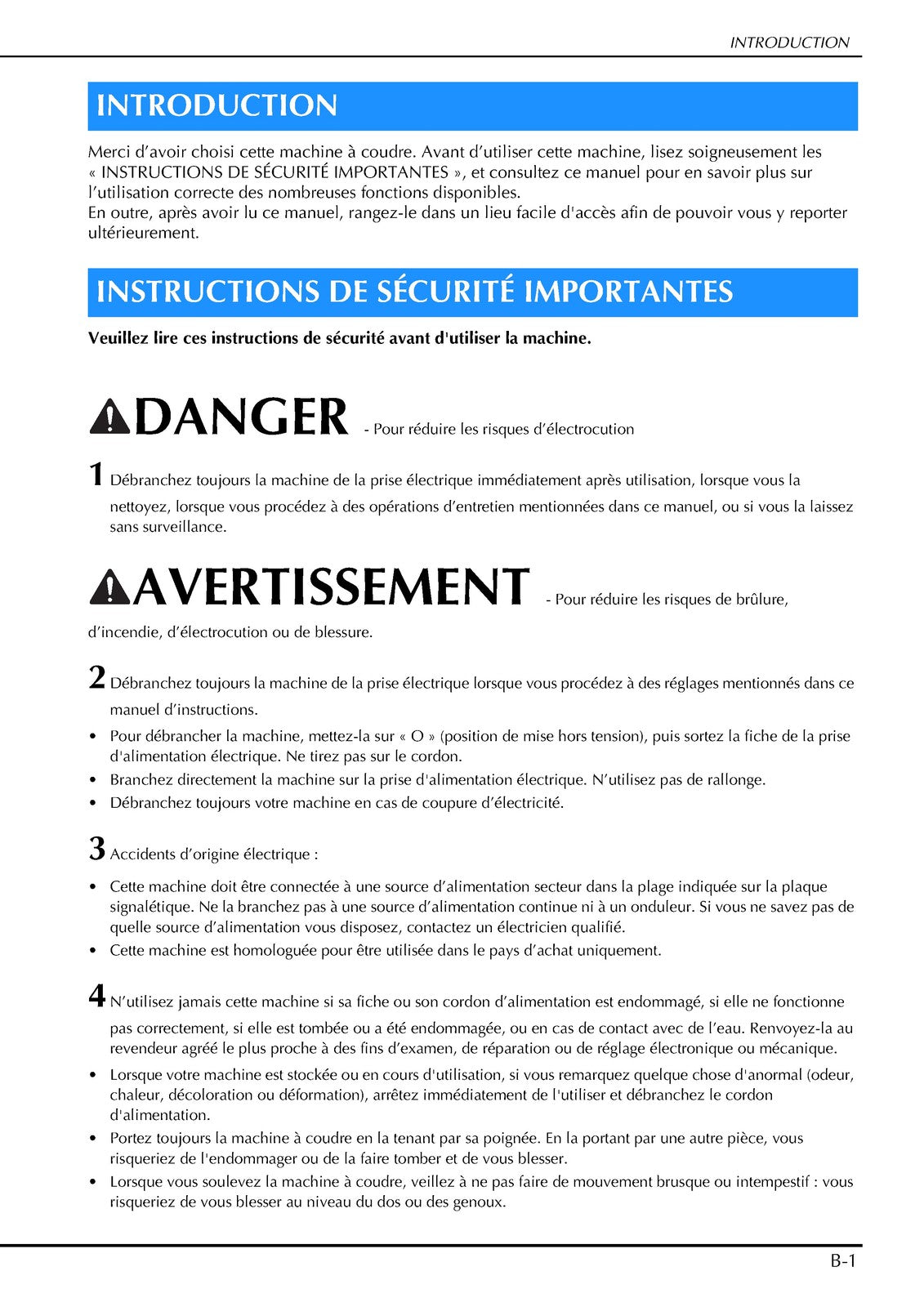 INTRODUCTION

INTRODUCTION

Merci d'avoir choisi cette machine à coudre. Avant d'utiliser cette machine, lisez soigneusement les « INSTRUCTIONS DE SÉCURITÉ IMPORTANTES », et consultez ce manuel pour en savoir plus sur l'utilisation correcte des nombreuses fonctions disponibles.
En outre, après avoir lu ce manuel, rangez-le dans un lieu facile d'accès afin de pouvoir vous y reporter ultérieurement.

INSTRUCTIONS DE SÉCURITÉ IMPORTANTES

Veuillez lire ces instructions de sécurité avant d'utiliser la machine.

DANGER - Pour réduire les risques d'électrocution

1 Débranchez toujours la machine de la prise électrique immédiatement après utilisation, lorsque vous la nettoyez, lorsque vous procédez à des opérations d'entretien mentionnées dans ce manuel, ou si vous la laissez sans surveillance.

AVERTISSEMENT - Pour réduire les risques de brûlure, d'incendie, d'électrocution ou de blessure.

2 Débranchez toujours la machine de la prise électrique lorsque vous procédez à des réglages mentionnés dans ce manuel d'instructions.

• Pour débrancher la machine, mettez-la sur « O » (position de mise hors tension), puis sortez la fiche de la prise d'alimentation électrique. Ne tirez pas sur le cordon.
• Branchez directement la machine sur la prise d'alimentation électrique. N'utilisez pas de rallonge.
• Débranchez toujours votre machine en cas de coupure d'électricité.

3 Accidents d'origine électrique :

• Cette machine doit être connectée à une source d'alimentation secteur dans la plage indiquée sur la plaque signalétique. Ne la branchez pas à une source d'alimentation continue ni à un onduleur. Si vous ne savez pas de quelle source d'alimentation vous disposez, contactez un électricien qualifié.
• Cette machine est homologuée pour être utilisée dans le pays d'achat uniquement.

4 N'utilisez jamais cette machine si sa fiche ou son cordon d'alimentation est endommagé, si elle ne fonctionne pas correctement, si elle est tombée ou a été endommagée, ou en cas de contact avec de l'eau. Renvoyez-la au revendeur agréé le plus proche à des fins d'examen, de réparation ou de réglage électronique ou mécanique.

• Lorsque votre machine est stockée ou en cours d'utilisation, si vous remarquez quelque chose d'anormal (odeur, chaleur, décoloration ou déformation), arrêtez immédiatement de l'utiliser et débranchez le cordon d'alimentation.
• Portez toujours la machine à coudre en la tenant par sa poignée. En la portant par une autre pièce, vous risqueriez de l'endommager ou de la faire tomber et de vous blesser.
• Lorsque vous soulevez la machine à coudre, veillez à ne pas faire de mouvement brusque ou intempestif : vous risqueriez de vous blesser au niveau du dos ou des genoux.

B-1